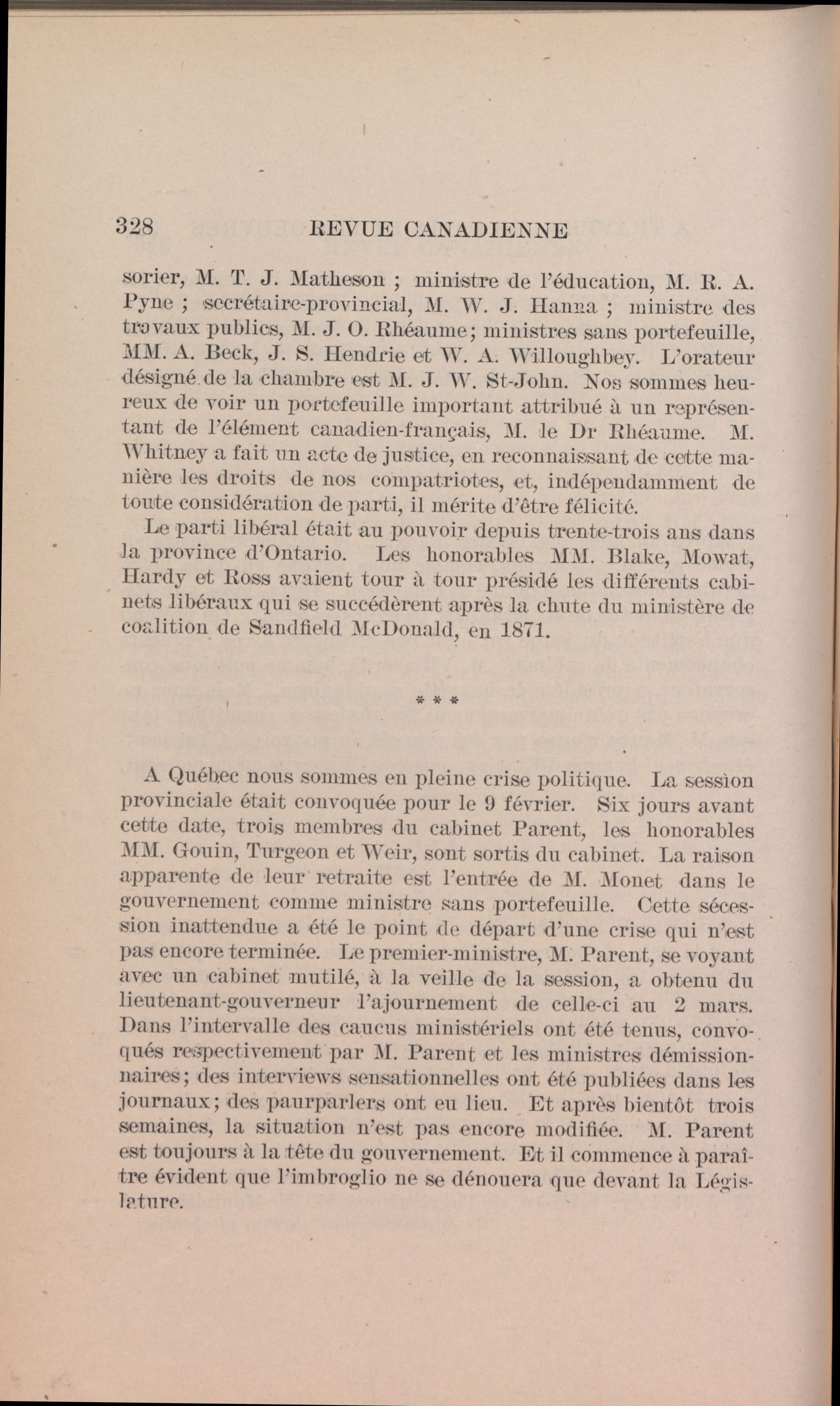 328 REVUE CANADIENNE

sorier, M. T. J. Matheson ; ministre de l'éducation, M. R. A. Pyne ; secrétaire-provincial, M. W. J. Hanna ; ministre des travaux publics, M. J. O. Rhéaume; ministres sans portefeuille, MM. A. Beck, J. S. Hendrie et W. A. Willoughbey. L'orateur désigné de la chambre est M. J. W. St-John. Nos sommes heureux de voir un portefeuille important attribué à un représentant de l'élément canadien-français, M. le Dr Rhéaume. M. Whitney a fait un acte de justice, en reconnaissant de cette manière les droits de nos compatriotes, et, indépendamment de toute considération de parti, il mérite d'être félicité.

Le parti libéral était au pouvoir depuis trente-trois ans dans la province d'Ontario. Les honorables MM. Blake, Mowat, Hardy et Ross avaient tour à tour présidé les différents cabinets libéraux qui se succédèrent après la chute du ministère de coalition de Sandfield McDonald, en 1871.

* * *

A Québec nous sommes en pleine crise politique. La session provinciale était convoquée pour le 9 février. Six jours avant cette date, trois membres du cabinet Parent, les honorables MM. Gouin, Turgeon et Weir, sont sortis du cabinet. La raison apparente de leur retraite est l'entrée de M. Monet dans le gouvernement comme ministre sans portefeuille. Cette sécession inattendue a été le point de départ d'une crise qui n'est pas encore terminée. Le premier-ministre, M. Parent, se voyant avec un cabinet mutilé, à la veille de la session, a obtenu du lieutenant-gouverneur l'ajournement de celle-ci au 2 mars. Dans l'intervalle des caucus ministériels ont été tenus, convoqués respectivement par M. Parent et les ministres démissionnaires; des interviews sensationnelles ont été publiées dans les journaux; des paurparlers ont eu lieu. Et après bientôt trois semaines, la situation n'est pas encore modifiée. M. Parent est toujours à la tête du gouvernement. Et il commence à paraître évident que l'imbroglio ne se dénouera que devant la Législature.